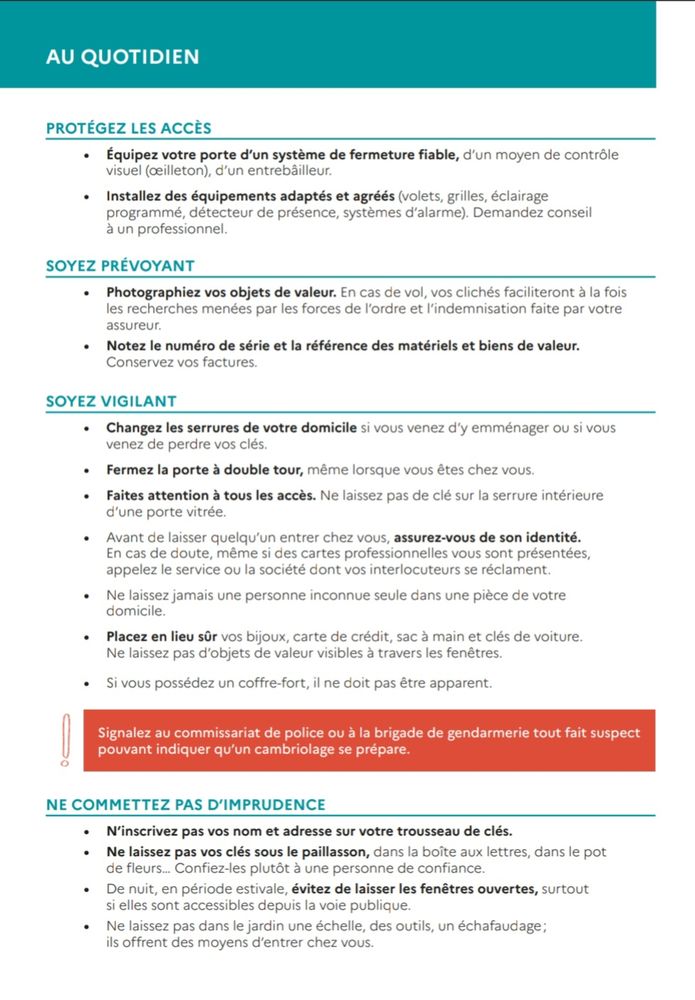 AU QUOTIDIEN

PROTÉGEZ LES ACCÈS

• Équipez votre porte d'un système de fermeture fiable, d'un moyen de contrôle visuel (œilleton), d'un entrebâilleur.

• Installez des équipements adaptés et agréés (volets, grilles, éclairage programmé, détecteur de présence, systèmes d'alarme). Demandez conseil à un professionnel.

SOYEZ PRÉVOYANT

• Photographiez vos objets de valeur. En cas de vol, vos clichés faciliteront à la fois les recherches menées par les forces de l'ordre et l'indemnisation faite par votre assureur.

• Notez le numéro de série et la référence des matériels et biens de valeur. Conservez vos factures.

SOYEZ VIGILANT

• Changez les serrures de votre domicile si vous venez d'y emménager ou si vous venez de perdre vos clés.

• Fermez la porte à double tour, même lorsque vous êtes chez vous.

• Faites attention à tous les accès. Ne laissez pas de clé sur la serrure intérieure d'une porte vitrée.

• Avant de laisser quelqu'un entrer chez vous, assurez-vous de son identité. En cas de doute, même si des cartes professionnelles vous sont présentées, appelez le service ou la société dont vos interlocuteurs se réclament.

• Ne laissez jamais une personne inconnue seule dans une pièce de votre domicile.

• Placez en lieu sûr vos bijoux, carte de crédit, sac à main et clés de voiture. Ne laissez pas d'objets de valeur visibles à travers les fenêtres.

• Si vous possédez un coffre-fort, il ne doit pas être apparent.

Signalez au commissariat de police ou à la brigade de gendarmerie tout fait suspect pouvant indiquer qu'un cambriolage se prépare.

NE COMMETTEZ PAS D'IMPRUDENCE

• N'inscrivez pas vos nom et adresse sur votre trousseau de clés.

• Ne laissez pas vos clés sous le paillasson, dans la boîte aux lettres, dans le pot de fleurs... Confiez-les plutôt à une personne de confiance.

• De nuit, en période estivale, évitez de laisser les fenêtres ouvertes, surtout si elles sont accessibles depuis la voie publique.

• Ne laissez pas dans le jardin une échelle, des outils, un échafaudage ; ils offrent des moyens d'entrer chez vous.